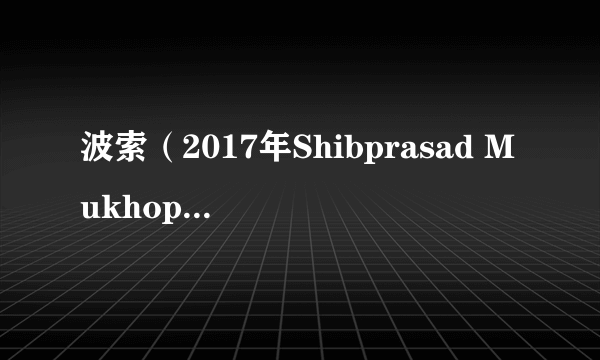 波索（2017年Shibprasad Mukhop…